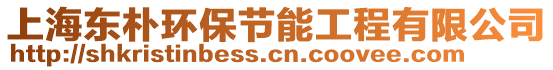 上海东朴环保节能工程有限公司
http://shkristinbess.cn.coovee.com